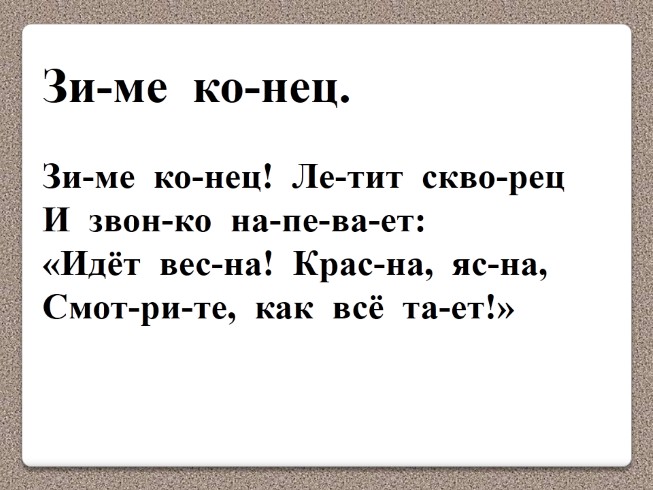 Зи-ме ко-нец.

Зи-ме ко-нец! Ле-тит скво-рец
И звон-ко на-пе-ва-ет:
«Идёт вес-на! Крас-на, яс-на,
Смот-ри-те, как всё та-ет!»